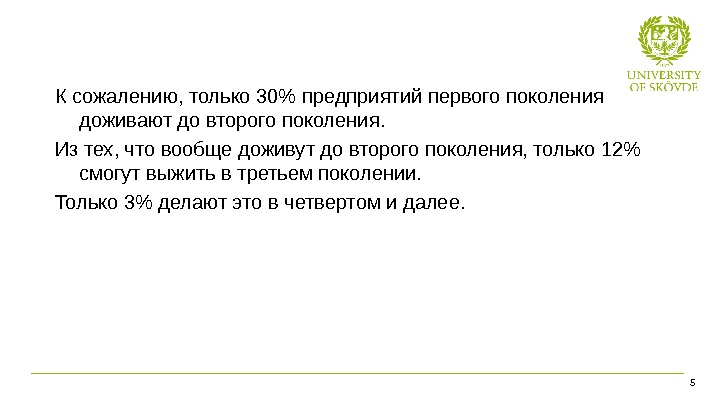 UNIVERSITY
OF SKÖVDE

К сожалению, только 30% предприятий первого поколения доживают до второго поколения.

Из тех, что вообще доживут до второго поколения, только 12% смогут выжить в третьем поколении.

Только 3% делают это в четвертом и далее.

5